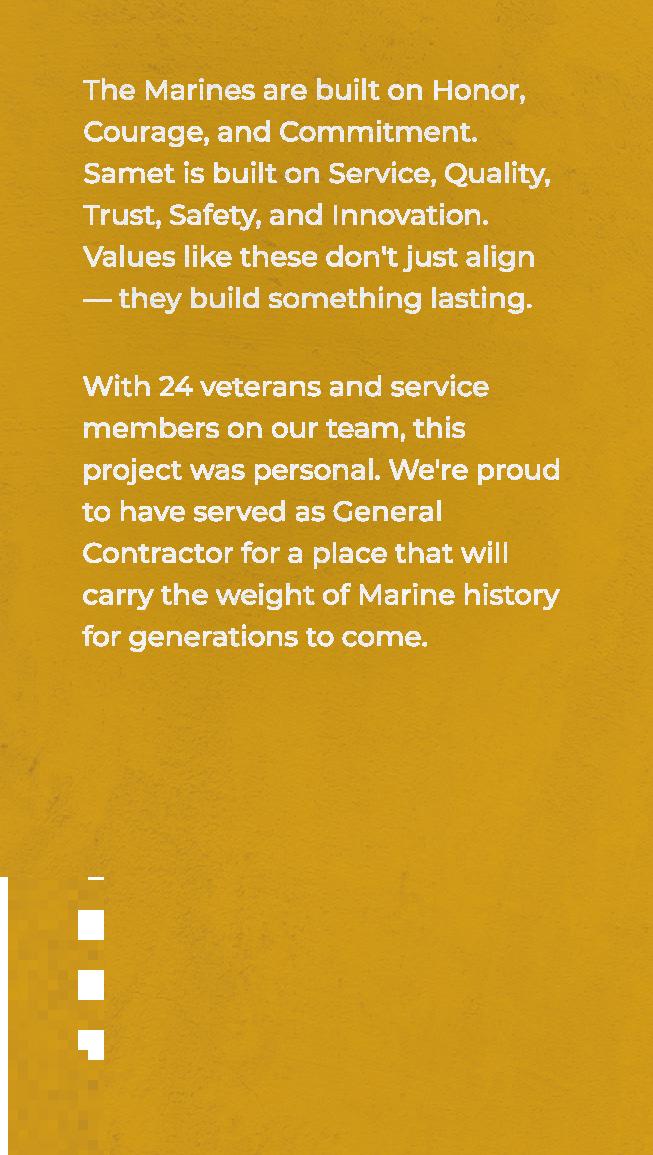 The Marines are built on Honor, Courage, and Commitment. Samet is built on Service, Quality, Trust, Safety, and Innovation. Values like these don't just align — they build something lasting.

With 24 veterans and service members on our team, this project was personal. We're proud to have served as General Contractor for a place that will carry the weight of Marine history for generations to come.